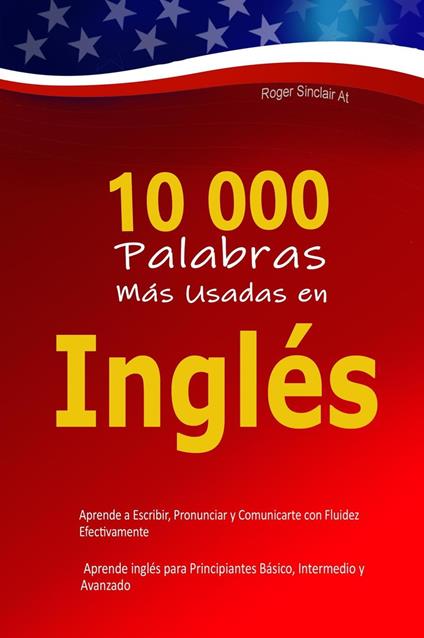 Roger Sinclair At

10 000
Palabras
Más Usadas en

Inglés

Aprende a Escribir, Pronunciar y Comunicarte con Fluidez Efectivamente

Aprende inglés para Principiantes Básico, Intermedio y Avanzado